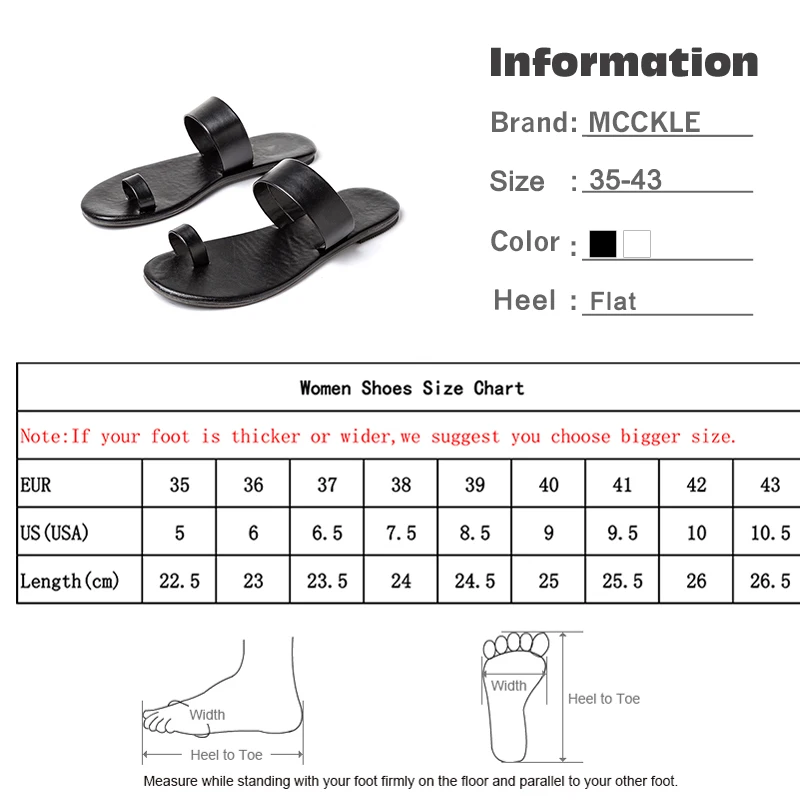 Information

Brand: MCCKLE

Size : 35-43

Color :

Heel : Flat

Women Shoes Size Chart

Note:If your foot is thicker or wider,we suggest you choose bigger size.

| EUR | 35 | 36 | 37 | 38 | 39 | 40 | 41 | 42 | 43 |
|---|---|---|---|---|---|---|---|---|---|
| US(USA) | 5 | 6 | 6.5 | 7.5 | 8.5 | 9 | 9.5 | 10 | 10.5 |
| Length(cm) | 22.5 | 23 | 23.5 | 24 | 24.5 | 25 | 25.5 | 26 | 26.5 |

Width

Heel to Toe

Width

Heel to Toe

Measure while standing with your foot firmly on the floor and parallel to your other foot.